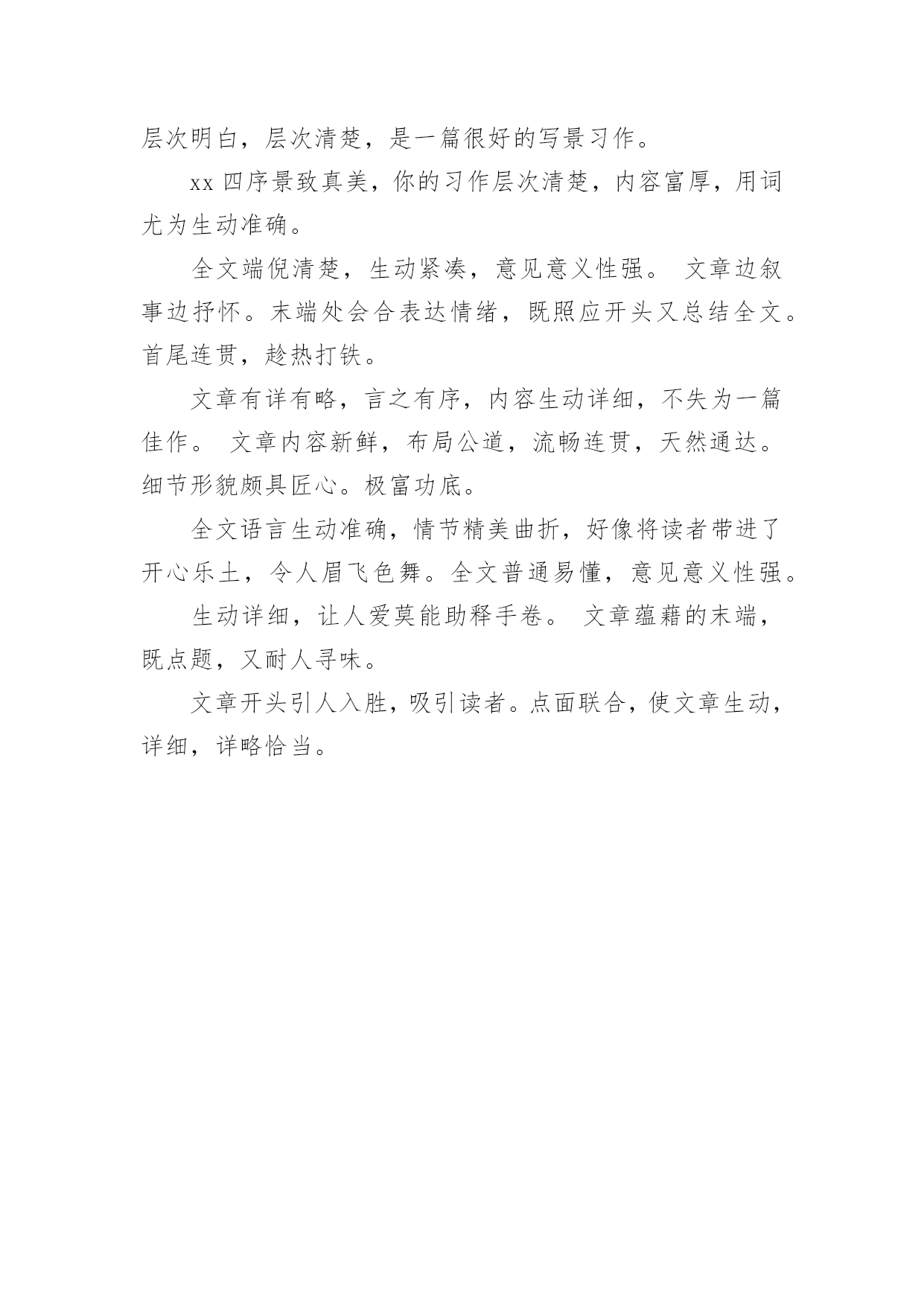 层次明白，层次清楚，是一篇很好的写景习作。

xx 四序景致真美，你的习作层次清楚，内容富厚，用词尤为生动准确。

全文端倪清楚，生动紧凑，意见意义性强。 文章边叙事边抒怀。末端处会合表达情绪，既照应开头又总结全文。首尾连贯，趁热打铁。

文章有详有略，言之有序，内容生动详细，不失为一篇佳作。 文章内容新鲜，布局公道，流畅连贯，天然通达。细节形貌颇具匠心。极富功底。

全文语言生动准确，情节精美曲折，好像将读者带进了开心乐土，令人眉飞色舞。全文普通易懂，意见意义性强。

生动详细，让人爱莫能助释手卷。 文章蕴藉的末端，既点题，又耐人寻味。

文章开头引人入胜，吸引读者。点面联合，使文章生动，详细，详略恰当。